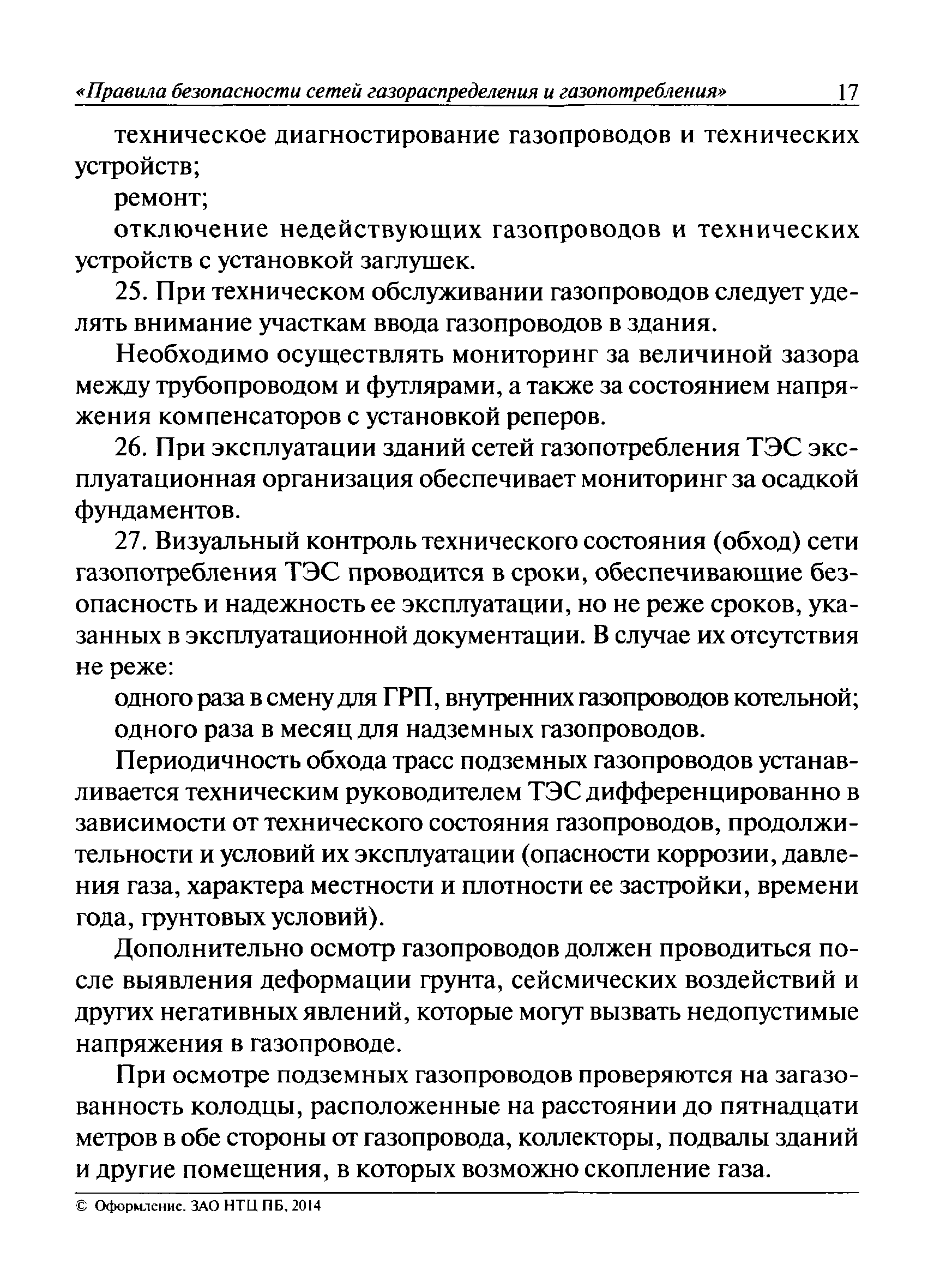 «Правила безопасности сетей газораспределения и газопотребления» 17

техническое диагностирование газопроводов и технических устройств;

ремонт;

отключение недействующих газопроводов и технических устройств с установкой заглушек.

25. При техническом обслуживании газопроводов следует уделять внимание участкам ввода газопроводов в здания.

Необходимо осуществлять мониторинг за величиной зазора между трубопроводом и футлярами, а также за состоянием напряжения компенсаторов с установкой реперов.

26. При эксплуатации зданий сетей газопотребления ТЭС эксплуатационная организация обеспечивает мониторинг за осадкой фундаментов.

27. Визуальный контроль технического состояния (обход) сети газопотребления ТЭС проводится в сроки, обеспечивающие безопасность и надежность ее эксплуатации, но не реже сроков, указанных в эксплуатационной документации. В случае их отсутствия не реже:

одного раза в смену для ГРП, внутренних газопроводов котельной;

одного раза в месяц для надземных газопроводов.

Периодичность обхода трасс подземных газопроводов устанавливается техническим руководителем ТЭС дифференцированно в зависимости от технического состояния газопроводов, продолжительности и условий их эксплуатации (опасности коррозии, давления газа, характера местности и плотности ее застройки, времени года, грунтовых условий).

Дополнительно осмотр газопроводов должен проводиться после выявления деформации грунта, сейсмических воздействий и других негативных явлений, которые могут вызвать недопустимые напряжения в газопроводе.

При осмотре подземных газопроводов проверяются на загазованность колодцы, расположенные на расстоянии до пятнадцати метров в обе стороны от газопровода, коллекторы, подвалы зданий и другие помещения, в которых возможно скопление газа.

© Оформление. ЗАО НТЦ ПБ, 2014